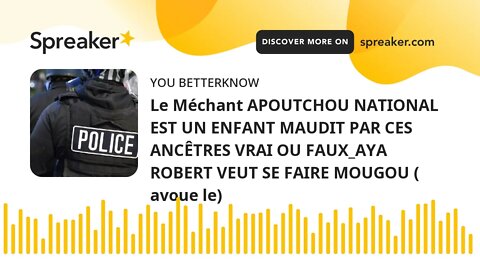 Spreaker

DISCOVER MORE ON spreaker.com

POLICE

YOU BETTERKNOW

Le Méchant APOUTCHOU NATIONAL EST UN ENFANT MAUDIT PAR CES ANCÊTRES VRAI OU FAUX_AYA ROBERT VEUT SE FAIRE MOUGOU ( avoue le)